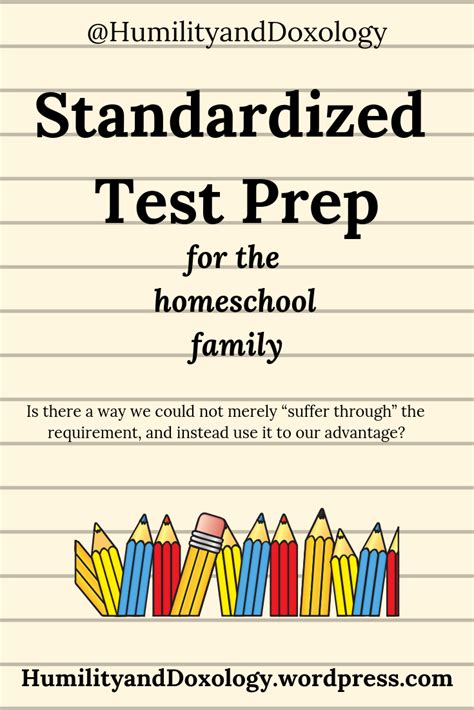 @HumilityandDoxology

Standardized Test Prep

for the homeschool family

Is there a way we could not merely "suffer through" the requirement, and instead use it to our advantage?

HumilityandDoxology.wordpress.com